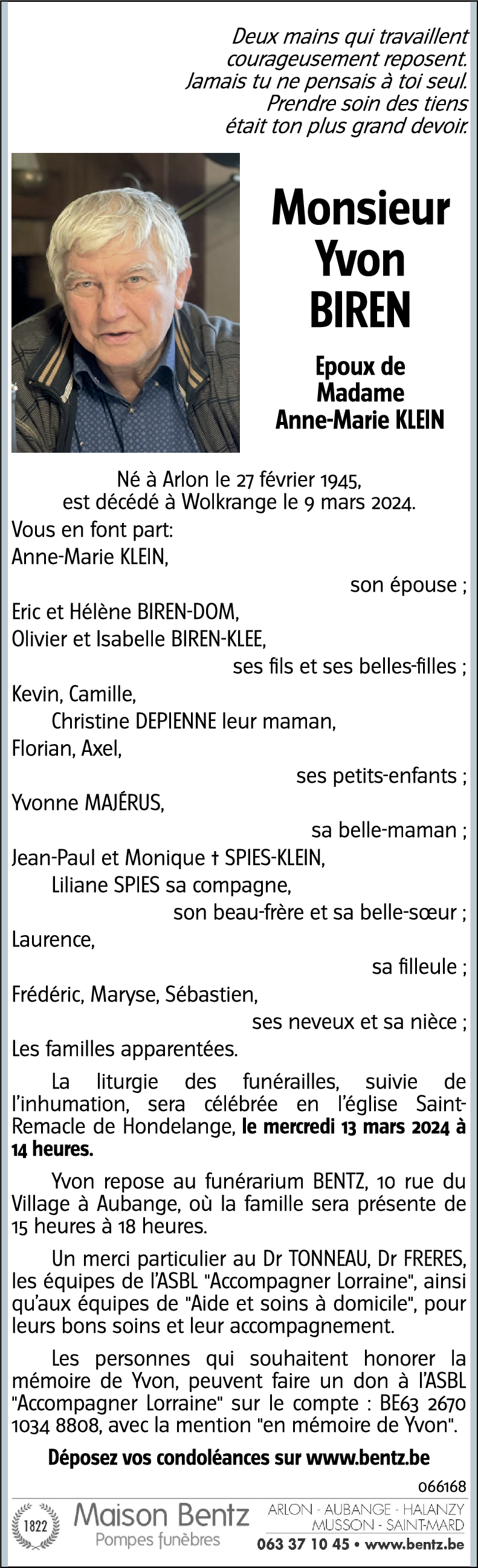 Deux mains qui travaillent
courageusement reposent.
Jamais tu ne pensais à toi seul.
Prendre soin des tiens
était ton plus grand devoir.

Monsieur
Yvon
BIREN

Epoux de
Madame
Anne-Marie KLEIN

Né à Arlon le 27 février 1945,
est décédé à Wolkrange le 9 mars 2024.

Vous en font part:
Anne-Marie KLEIN,
son épouse ;
Eric et Hélène BIREN-DOM,
Olivier et Isabelle BIREN-KLEE,
ses fils et ses belles-filles ;
Kevin, Camille,
Christine DEPIENNE leur maman,
Florian, Axel,
ses petits-enfants ;
Yvonne MAJÉRUS,
sa belle-maman ;
Jean-Paul et Monique † SPIES-KLEIN,
Liliane SPIES sa compagne,
son beau-frère et sa belle-sœur ;
Laurence,
sa filleule ;
Frédéric, Maryse, Sébastien,
ses neveux et sa nièce ;
Les familles apparentées.

La liturgie des funérailles, suivie de l'inhumation, sera célébrée en l'église Saint-Remacle de Hondelange, le mercredi 13 mars 2024 à 14 heures.

Yvon repose au funérarium BENTZ, 10 rue du Village à Aubange, où la famille sera présente de 15 heures à 18 heures.

Un merci particulier au Dr TONNEAU, Dr FRERES, les équipes de l'ASBL "Accompagner Lorraine", ainsi qu'aux équipes de "Aide et soins à domicile", pour leurs bons soins et leur accompagnement.

Les personnes qui souhaitent honorer la mémoire de Yvon, peuvent faire un don à l'ASBL "Accompagner Lorraine" sur le compte : BE63 2670 1034 8808, avec la mention "en mémoire de Yvon".

Déposez vos condoléances sur www.bentz.be

066168

1822
Maison Bentz
Pompes funèbres
ARLON - AUBANGE - HALANZY
MUSSON - SAINT-MARD
063 37 10 45 • www.bentz.be